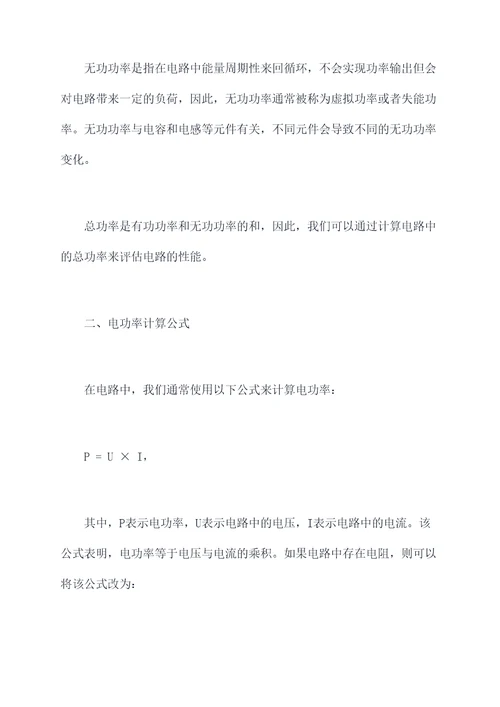 无功功率是指在电路中能量周期性来回循环，不会实现功率输出但会对电路带来一定的负荷，因此，无功功率通常被称为虚拟功率或者失能功率。无功功率与电容和电感等元件有关，不同元件会导致不同的无功功率变化。

总功率是有功功率和无功功率的和，因此，我们可以通过计算电路中的总功率来评估电路的性能。

二、电功率计算公式

在电路中，我们通常使用以下公式来计算电功率：

$P = U \times I$，

其中，P表示电功率，U表示电路中的电压，I表示电路中的电流。该公式表明，电功率等于电压与电流的乘积。如果电路中存在电阻，则可以将该公式改为: